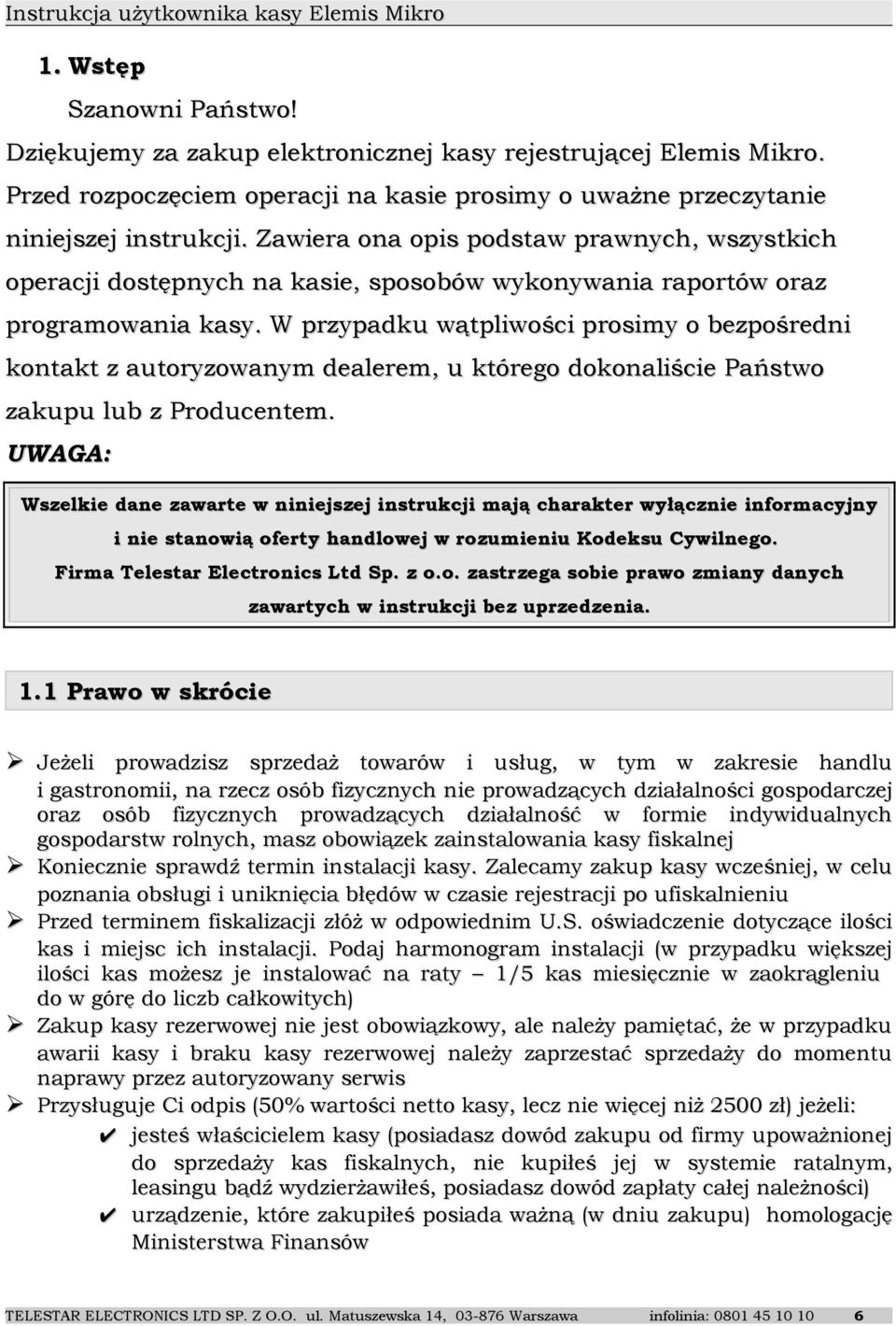 Instrukcja użytkownika kasy Elemis Mikro

1. Wstęp

Szanowni Państwo!

Dziękujemy za zakup elektronicznej kasy rejestrującej Elemis Mikro. Przed rozpoczęciem operacji na kasie prosimy o uważne przeczytanie niniejszej instrukcji. Zawiera ona opis podstaw prawnych, wszystkich operacji dostępnych na kasie, sposobów wykonywania raportów oraz programowania kasy. W przypadku wątpliwości prosimy o bezpośredni kontakt z autoryzowanym dealerem, u którego dokonaliście Państwo zakupu lub z Producentem.

UWAGA:

Wszelkie dane zawarte w niniejszej instrukcji mają charakter wyłącznie informacyjny i nie stanowią oferty handlowej w rozumieniu Kodeksu Cywilnego. Firma Telestar Electronics Ltd Sp. z o.o. zastrzega sobie prawo zmiany danych zawartych w instrukcji bez uprzedzenia.

1.1 Prawo w skrócie

➢ Jeżeli prowadzisz sprzedaż towarów i usług, w tym w zakresie handlu i gastronomii, na rzecz osób fizycznych nie prowadzących działalności gospodarczej oraz osób fizycznych prowadzących działalność w formie indywidualnych gospodarstw rolnych, masz obowiązek zainstalowania kasy fiskalnej

➢ Koniecznie sprawdź termin instalacji kasy. Zalecamy zakup kasy wcześniej, w celu poznania obsługi i uniknięcia błędów w czasie rejestracji po ufiskalnieniu

➢ Przed terminem fiskalizacji złóż w odpowiednim U.S. oświadczenie dotyczące ilości kas i miejsc ich instalacji. Podaj harmonogram instalacji (w przypadku większej ilości kas możesz je instalować na raty – 1/5 kas miesięcznie w zaokrągleniu do w górę do liczb całkowitych)

➢ Zakup kasy rezerwowej nie jest obowiązkowy, ale należy pamiętać, że w przypadku awarii kasy i braku kasy rezerwowej należy zaprzestać sprzedaży do momentu naprawy przez autoryzowany serwis

➢ Przysługuje Ci odpis (50% wartości netto kasy, lecz nie więcej niż 2500 zł) jeżeli:

✔ jesteś właścicielem kasy (posiadasz dowód zakupu od firmy upoważnionej do sprzedaży kas fiskalnych, nie kupiłeś jej w systemie ratalnym, leasingu bądź wydzierżawiłeś, posiadasz dowód zapłaty całej należności)

✔ urządzenie, które zakupiłeś posiada ważną (w dniu zakupu) homologację Ministerstwa Finansów

TELESTAR ELECTRONICS LTD SP. Z O.O. ul. Matuszewska 14, 03-876 Warszawa infolinia: 0801 45 10 10 6